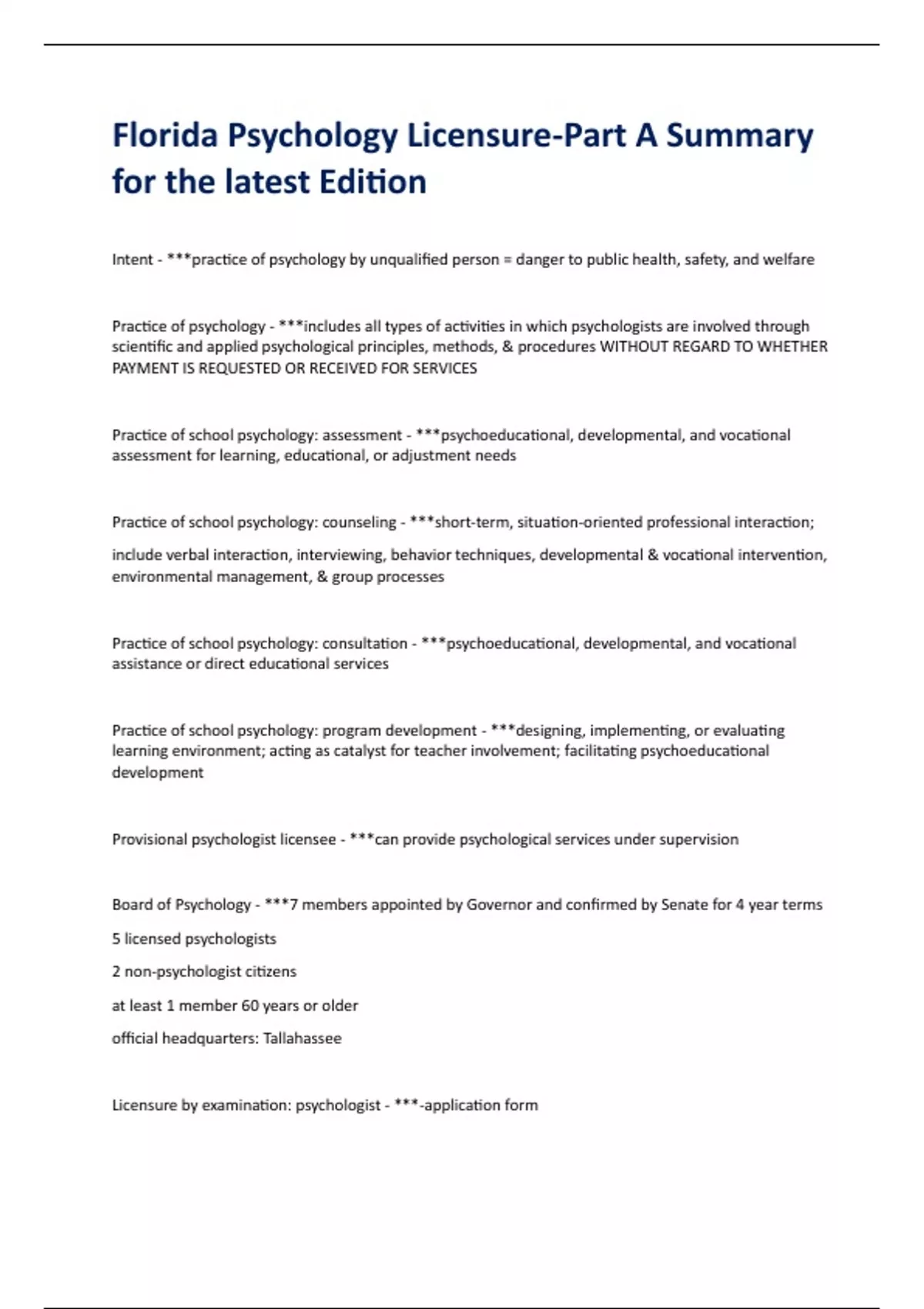 Florida Psychology Licensure-Part A Summary for the latest Edition

Intent - ***practice of psychology by unqualified person = danger to public health, safety, and welfare

Practice of psychology - ***includes all types of activities in which psychologists are involved through scientific and applied psychological principles, methods, & procedures WITHOUT REGARD TO WHETHER PAYMENT IS REQUESTED OR RECEIVED FOR SERVICES

Practice of school psychology: assessment - ***psychoeducational, developmental, and vocational assessment for learning, educational, or adjustment needs

Practice of school psychology: counseling - ***short-term, situation-oriented professional interaction;

include verbal interaction, interviewing, behavior techniques, developmental & vocational intervention, environmental management, & group processes

Practice of school psychology: consultation - ***psychoeducational, developmental, and vocational assistance or direct educational services

Practice of school psychology: program development - ***designing, implementing, or evaluating learning environment; acting as catalyst for teacher involvement; facilitating psychoeducational development

Provisional psychologist licensee - ***can provide psychological services under supervision

Board of Psychology - ***7 members appointed by Governor and confirmed by Senate for 4 year terms

5 licensed psychologists

2 non-psychologist citizens

at least 1 member 60 years or older

official headquarters: Tallahassee

Licensure by examination: psychologist - ***-application form